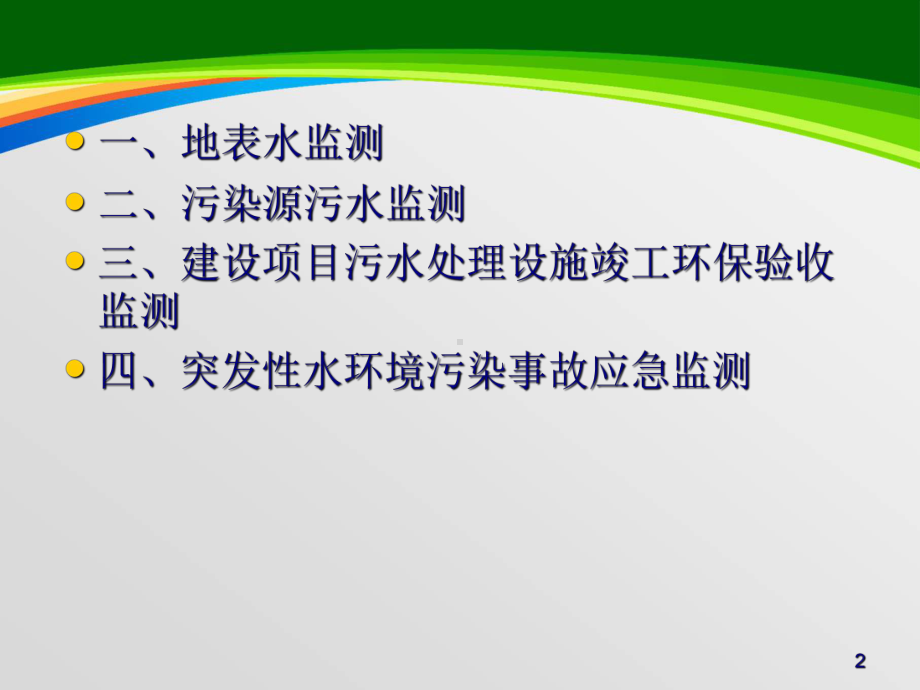 一、地表水监测

二、污染源污水监测

三、建设项目污水处理设施竣工环保验收监测

四、突发性水环境污染事故应急监测

2